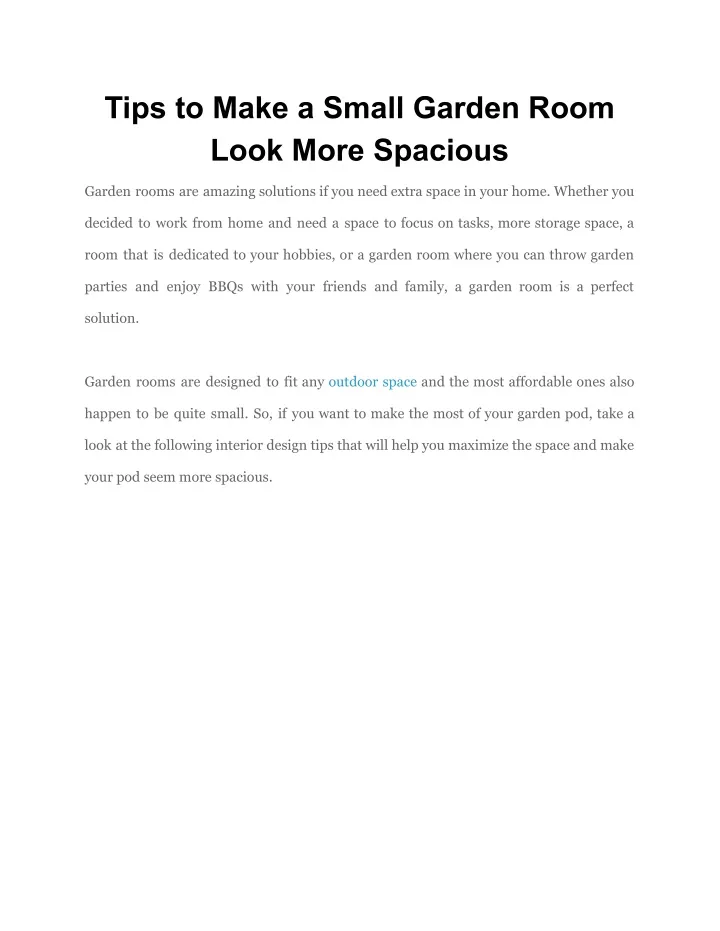 Tips to Make a Small Garden Room Look More Spacious

Garden rooms are amazing solutions if you need extra space in your home. Whether you decided to work from home and need a space to focus on tasks, more storage space, a room that is dedicated to your hobbies, or a garden room where you can throw garden parties and enjoy BBQs with your friends and family, a garden room is a perfect solution.

Garden rooms are designed to fit any outdoor space and the most affordable ones also happen to be quite small. So, if you want to make the most of your garden pod, take a look at the following interior design tips that will help you maximize the space and make your pod seem more spacious.